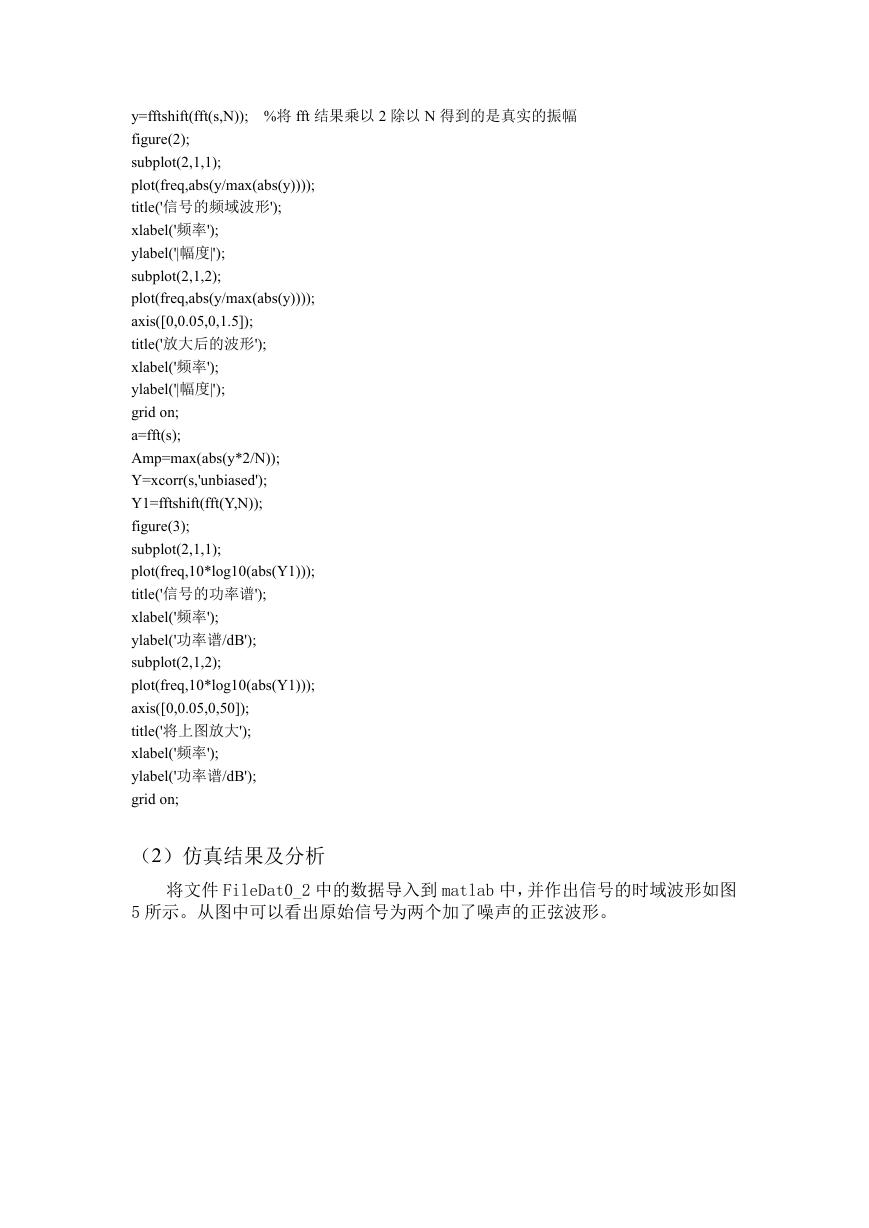 y=fftshift(fft(s,N));    %将 fft 结果乘以 2 除以 N 得到的是真实的振幅
figure(2);
subplot(2,1,1);
plot(freq,abs(y/max(abs(y))));
title('信号的频域波形');
xlabel('频率');
ylabel('|幅度|');
subplot(2,1,2);
plot(freq,abs(y/max(abs(y))));
axis([0,0.05,0,1.5]);
title('放大后的波形');
xlabel('频率');
ylabel('|幅度|');
grid on;
a=fft(s);
Amp=max(abs(y*2/N));
Y=xcorr(s,'unbiased');
Y1=fftshift(fft(Y,N));
figure(3);
subplot(2,1,1);
plot(freq,10*log10(abs(Y1)));
title('信号的功率谱');
xlabel('频率');
ylabel('功率谱/dB');
subplot(2,1,2);
plot(freq,10*log10(abs(Y1)));
axis([0,0.05,0,50]);
title('将上图放大');
xlabel('频率');
ylabel('功率谱/dB');
grid on;

（2）仿真结果及分析

将文件 FileDat0_2 中的数据导入到 matlab 中，并作出信号的时域波形如图 5 所示。从图中可以看出原始信号为两个加了噪声的正弦波形。